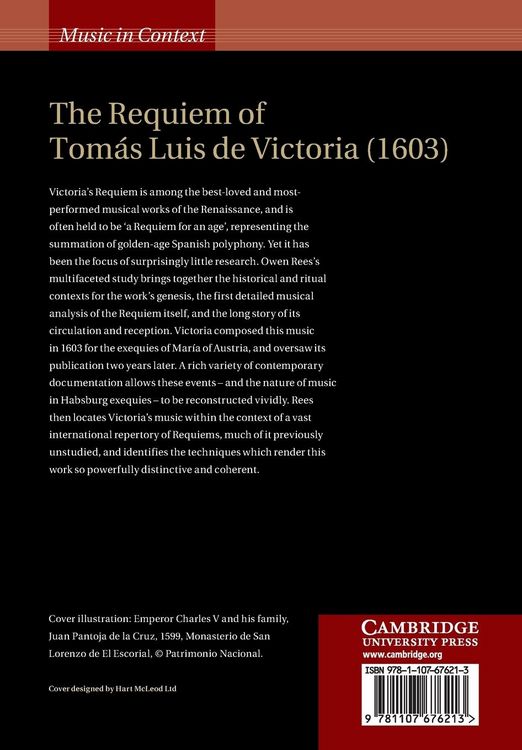 Music in Context

The Requiem of Tomás Luis de Victoria (1603)

Victoria's Requiem is among the best-loved and most-performed musical works of the Renaissance, and is often held to be 'a Requiem for an age', representing the summation of golden-age Spanish polyphony. Yet it has been the focus of surprisingly little research. Owen Rees's multifaceted study brings together the historical and ritual contexts for the work's genesis, the first detailed musical analysis of the Requiem itself, and the long story of its circulation and reception. Victoria composed this music in 1603 for the exequies of María of Austria, and oversaw its publication two years later. A rich variety of contemporary documentation allows these events – and the nature of music in Habsburg exequies – to be reconstructed vividly. Rees then locates Victoria's music within the context of a vast international repertory of Requiems, much of it previously unstudied, and identifies the techniques which render this work so powerfully distinctive and coherent.

Cover illustration: Emperor Charles V and his family, Juan Pantoja de la Cruz, 1599, Monasterio de San Lorenzo de El Escorial, © Patrimonio Nacional.

Cover designed by Hart McLeod Ltd

CAMBRIDGE
UNIVERSITY PRESS
www.cambridge.org

ISBN 978-1-107-67621-3

9 781107 676213 >